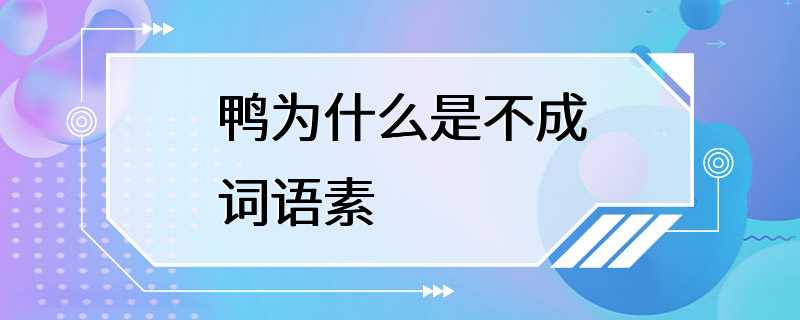 鸭为什么是不成词语素